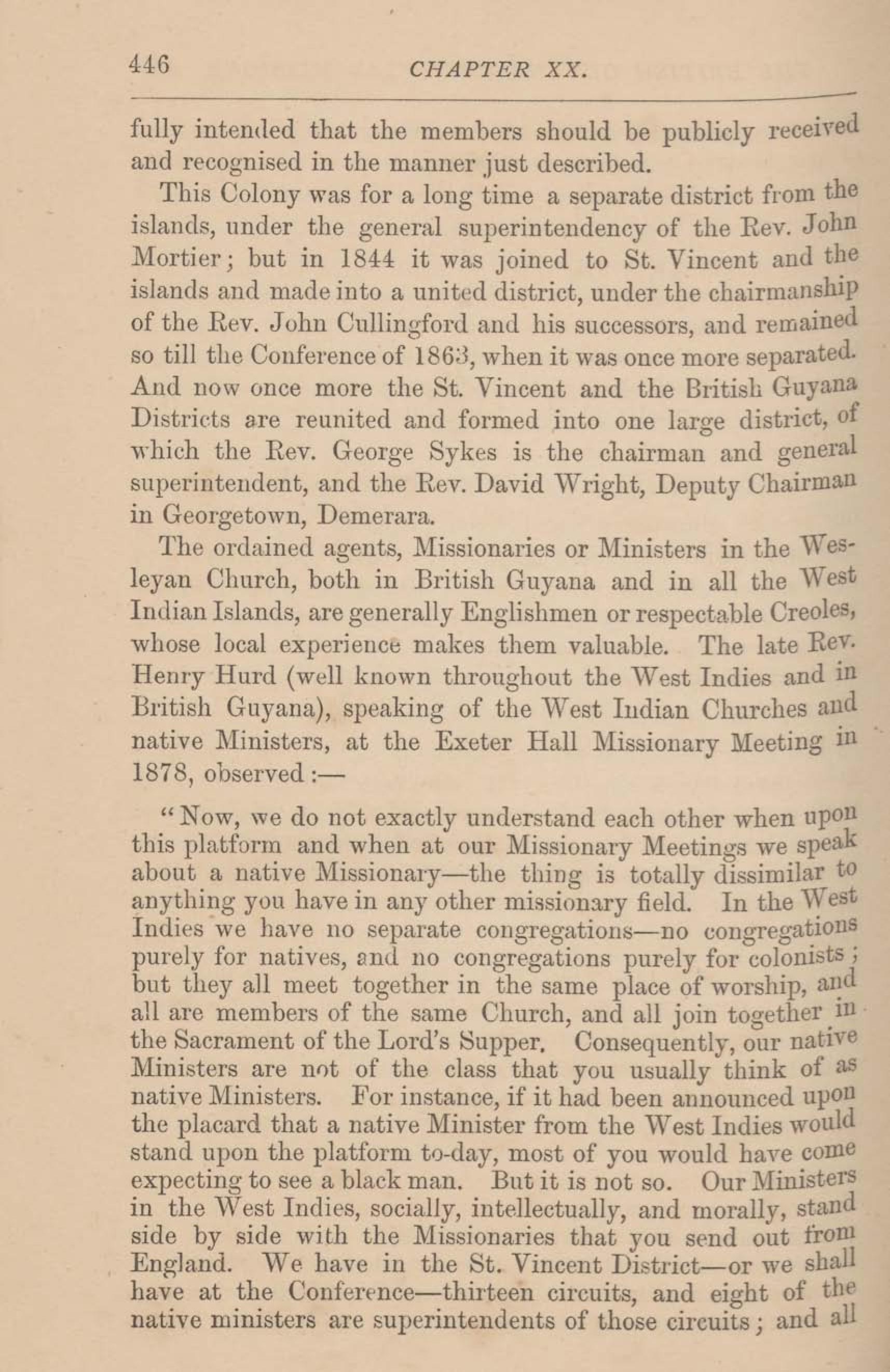 446 CHAPTER XX.

fully intended that the members should be publicly received and recognised in the manner just described.

This Colony was for a long time a separate district from the islands, under the general superintendency of the Rev. John Mortier; but in 1844 it was joined to St. Vincent and the islands and made into a united district, under the chairmanship of the Rev. John Cullingford and his successors, and remained so till the Conference of 1863, when it was once more separated. And now once more the St. Vincent and the British Guyana Districts are reunited and formed into one large district, of which the Rev. George Sykes is the chairman and general superintendent, and the Rev. David Wright, Deputy Chairman in Georgetown, Demerara.

The ordained agents, Missionaries or Ministers in the Wesleyan Church, both in British Guyana and in all the West Indian Islands, are generally Englishmen or respectable Creoles, whose local experience makes them valuable. The late Rev. Henry Hurd (well known throughout the West Indies and in British Guyana), speaking of the West Indian Churches and native Ministers, at the Exeter Hall Missionary Meeting in 1878, observed:—

"Now, we do not exactly understand each other when upon this platform and when at our Missionary Meetings we speak about a native Missionary—the thing is totally dissimilar to anything you have in any other missionary field. In the West Indies we have no separate congregations—no congregations purely for natives, and no congregations purely for colonists; but they all meet together in the same place of worship, and all are members of the same Church, and all join together in the Sacrament of the Lord's Supper. Consequently, our native Ministers are not of the class that you usually think of as native Ministers. For instance, if it had been announced upon the placard that a native Minister from the West Indies would stand upon the platform to-day, most of you would have come expecting to see a black man. But it is not so. Our Ministers in the West Indies, socially, intellectually, and morally, stand side by side with the Missionaries that you send out from England. We have in the St. Vincent District—or we shall have at the Conference—thirteen circuits, and eight of the native ministers are superintendents of those circuits; and all